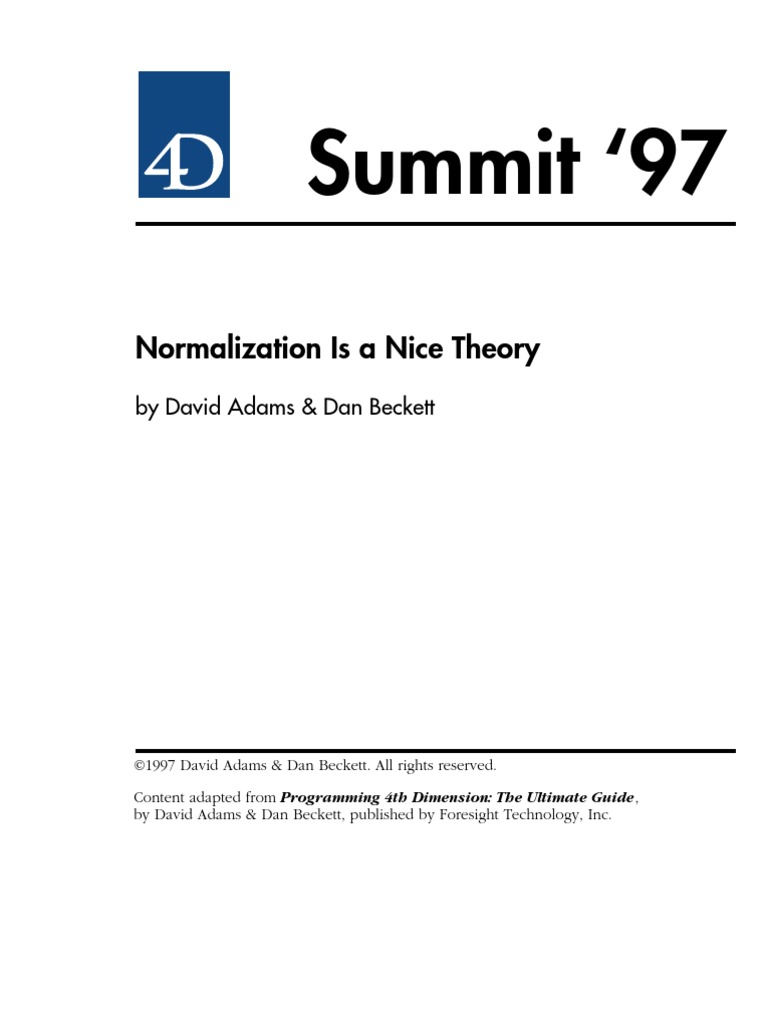 4D

Summit '97

Normalization Is a Nice Theory

by David Adams & Dan Beckett

©1997 David Adams & Dan Beckett. All rights reserved.

Content adapted from Programming 4th Dimension: The Ultimate Guide, by David Adams & Dan Beckett, published by Foresight Technology, Inc.